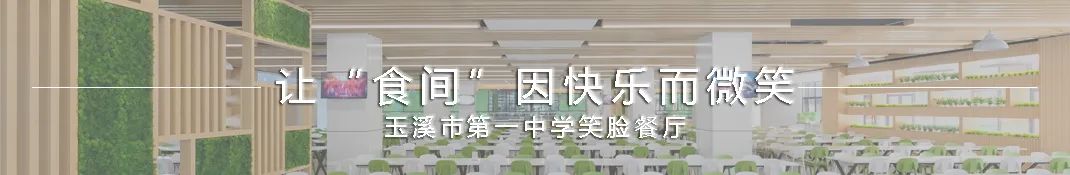 让“食间”因快乐而微笑
玉溪市第一中学笑脸餐厅